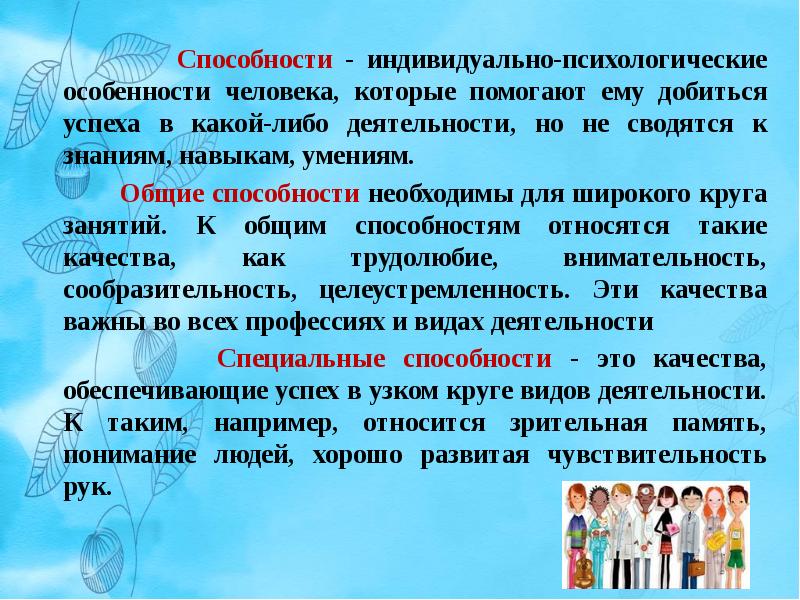 Способности - индивидуально-психологические особенности человека, которые помогают ему добиться успеха в какой-либо деятельности, но не сводятся к знаниям, навыкам, умениям.

Общие способности необходимы для широкого круга занятий. К общим способностям относятся такие качества, как трудолюбие, внимательность, сообразительность, целеустремленность. Эти качества важны во всех профессиях и видах деятельности

Специальные способности - это качества, обеспечивающие успех в узком круге видов деятельности. К таким, например, относится зрительная память, понимание людей, хорошо развитая чувствительность рук.